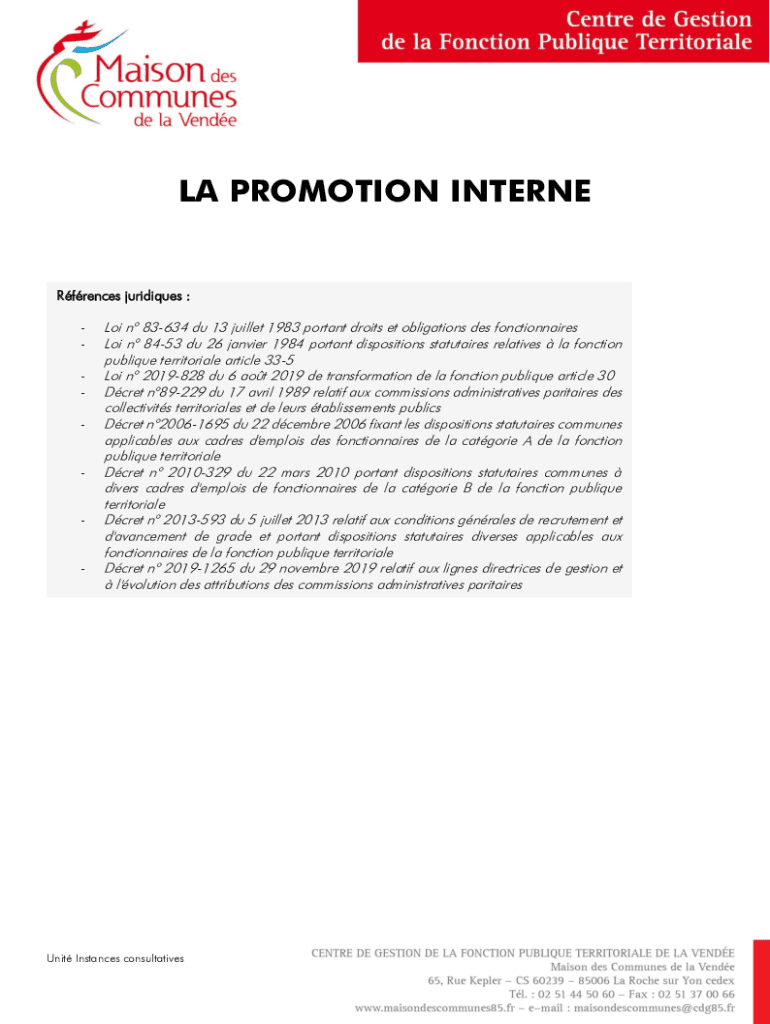 Maison des Communes de la Vendée

Centre de Gestion de la Fonction Publique Territoriale

LA PROMOTION INTERNE

Références juridiques :

- Loi n° 83-634 du 13 juillet 1983 portant droits et obligations des fonctionnaires
- Loi n° 84-53 du 26 janvier 1984 portant dispositions statutaires relatives à la fonction publique territoriale article 33-5
- Loi n° 2019-828 du 6 août 2019 de transformation de la fonction publique article 30
- Décret n°89-229 du 17 avril 1989 relatif aux commissions administratives paritaires des collectivités territoriales et de leurs établissements publics
- Décret n°2006-1695 du 22 décembre 2006 fixant les dispositions statutaires communes applicables aux cadres d'emplois des fonctionnaires de la catégorie A de la fonction publique territoriale
- Décret n° 2010-329 du 22 mars 2010 portant dispositions statutaires communes à divers cadres d'emplois de fonctionnaires de la catégorie B de la fonction publique territoriale
- Décret n° 2013-593 du 5 juillet 2013 relatif aux conditions générales de recrutement et d'avancement de grade et portant dispositions statutaires diverses applicables aux fonctionnaires de la fonction publique territoriale
- Décret n° 2019-1265 du 29 novembre 2019 relatif aux lignes directrices de gestion et à l'évolution des attributions des commissions administratives paritaires

Unité Instances consultatives

CENTRE DE GESTION DE LA FONCTION PUBLIQUE TERRITORIALE DE LA VENDÉE
Maison des Communes de la Vendée
65, Rue Kepler – CS 60239 – 85006 La Roche sur Yon cedex
Tél. : 02 51 44 50 60 – Fax : 02 51 37 00 66
www.maisondescommunes85.fr – e-mail : maisondescommunes@cdg85.fr